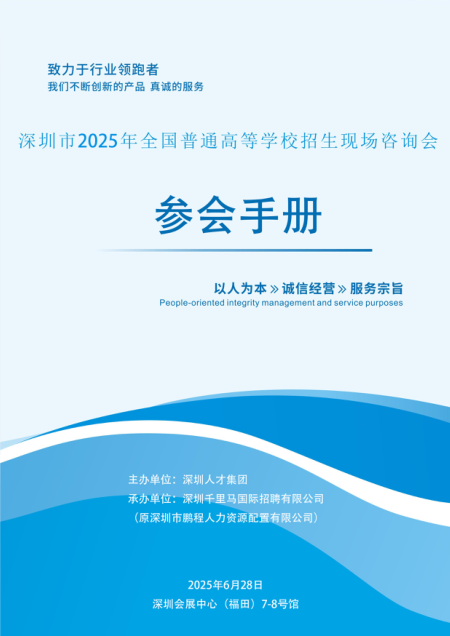 致力于行业领跑者
我们不断创新的产品 真诚的服务

深圳市2025年全国普通高等学校招生现场咨询会

参会手册

以人为本 » 诚信经营 » 服务宗旨
People-oriented integrity management and service purposes

主办单位：深圳人才集团
承办单位：深圳千里马国际招聘有限公司
（原深圳市鹏程人力资源配置有限公司）

2025年6月28日
深圳会展中心（福田）7-8号馆